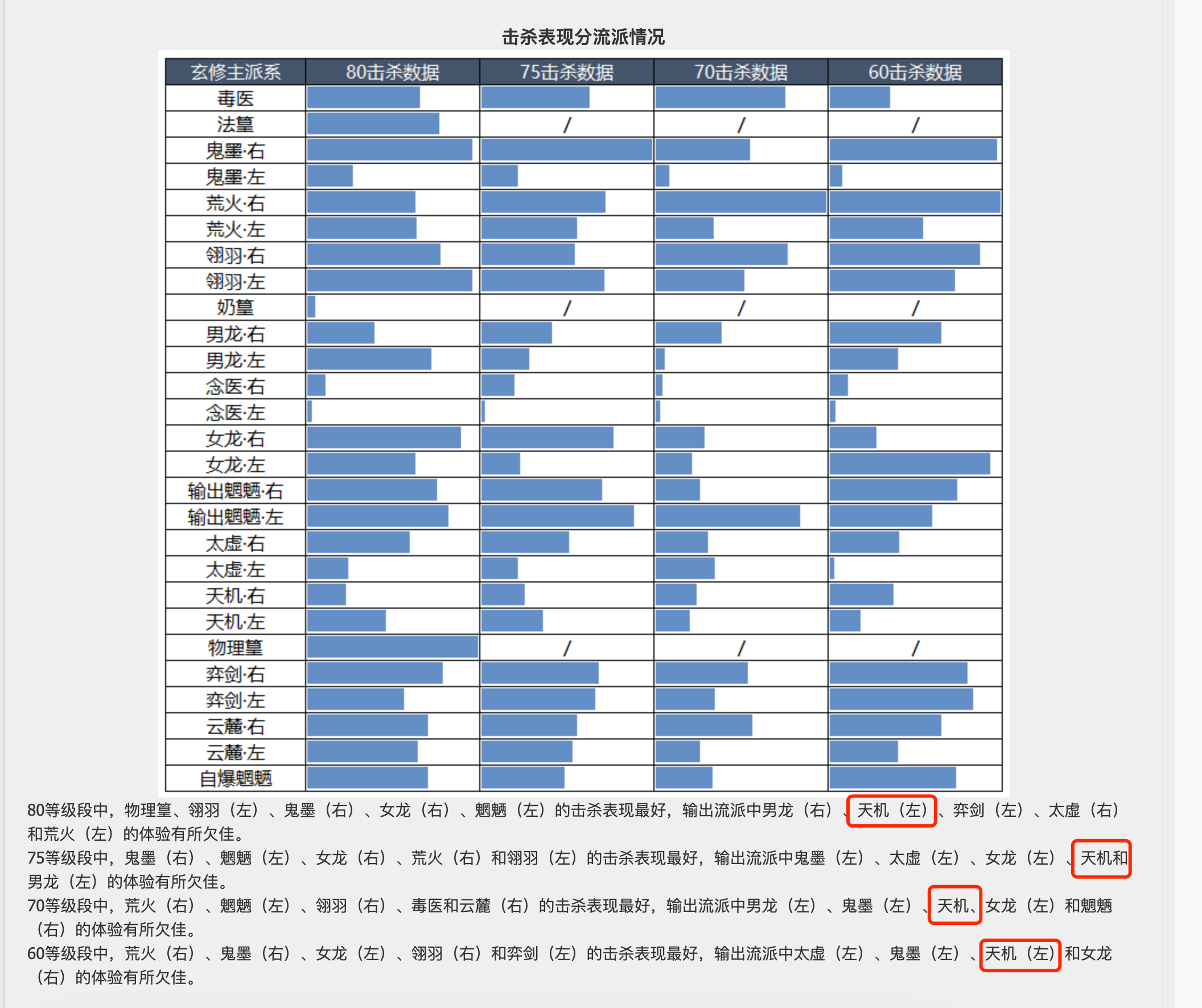 击杀表现分流派情况

| 玄修主派系 | 80击杀数据 | 75击杀数据 | 70击杀数据 | 60击杀数据 |
|---|---|---|---|---|
| 毒医 | | | | |
| 法篁 | | / | / | / |
| 鬼墨·右 | | | | |
| 鬼墨·左 | | | | |
| 荒火·右 | | | | |
| 荒火·左 | | | | |
| 翎羽·右 | | | | |
| 翎羽·左 | | | | |
| 奶篁 | | / | / | / |
| 男龙·右 | | | | |
| 男龙·左 | | | | |
| 念医·右 | | | | |
| 念医·左 | | | | |
| 女龙·右 | | | | |
| 女龙·左 | | | | |
| 输出魍魉·右 | | | | |
| 输出魍魉·左 | | | | |
| 太虚·右 | | | | |
| 太虚·左 | | | | |
| 天机·右 | | | | |
| 天机·左 | | | | |
| 物理篁 | | / | / | / |
| 弈剑·右 | | | | |
| 弈剑·左 | | | | |
| 云麓·右 | | | | |
| 云麓·左 | | | | |
| 自爆魍魉 | | | | |

80等级段中，物理篁、翎羽（左）、鬼墨（右）、女龙（右）、魍魉（左）的击杀表现最好，输出流派中男龙（右）、天机（左）、弈剑（左）、太虚（右）和荒火（左）的体验有所欠佳。
75等级段中，鬼墨（右）、魍魉（左）、女龙（右）、荒火（右）和翎羽（左）的击杀表现最好，输出流派中鬼墨（左）、太虚（左）、女龙（左）、天机和男龙（左）的体验有所欠佳。
70等级段中，荒火（右）、魍魉（左）、翎羽（右）、毒医和云麓（右）的击杀表现最好，输出流派中男龙（左）、鬼墨（左）、天机、女龙（左）和魍魉（右）的体验有所欠佳。
60等级段中，荒火（右）、鬼墨（右）、女龙（左）、翎羽（右）和弈剑（左）的击杀表现最好，输出流派中太虚（左）、鬼墨（左）、天机（左）和女龙（右）的体验有所欠佳。